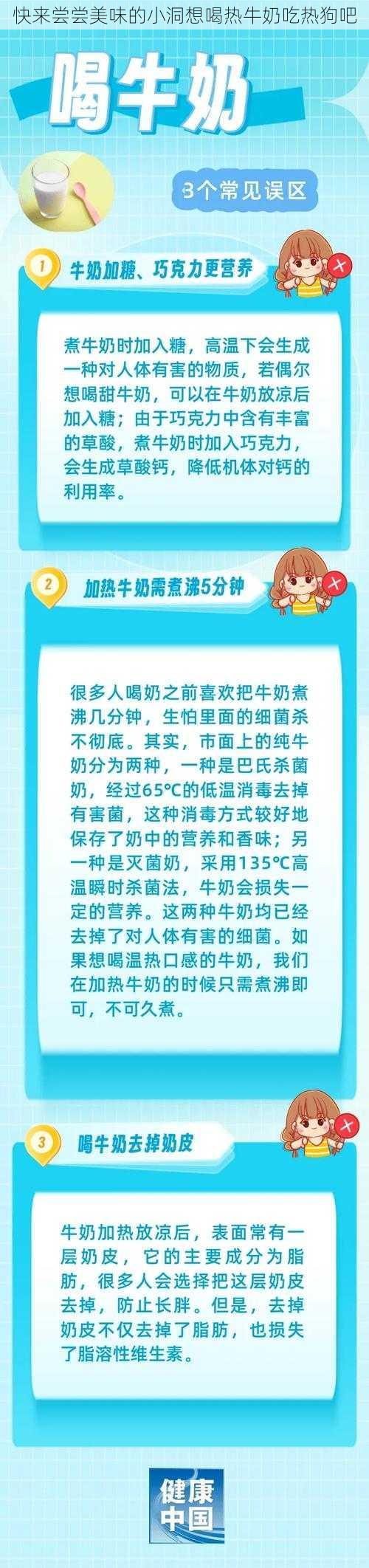 快来尝尝美味的小洞想喝热牛奶吃热狗吧

喝牛奶

3个常见误区

1 牛奶加糖、巧克力更营养

煮牛奶时加入糖，高温下会生成一种对人体有害的物质，若偶尔想喝甜牛奶，可以在牛奶放凉后加入糖；由于巧克力中含有丰富的草酸，煮牛奶时加入巧克力，会生成草酸钙，降低机体对钙的利用率。

2 加热牛奶需煮沸5分钟

很多人喝奶之前喜欢把牛奶煮沸几分钟，生怕里面的细菌杀不彻底。其实，市面上的纯牛奶分为两种，一种是巴氏杀菌奶，经过65℃的低温消毒去掉有害菌，这种消毒方式较好地保存了奶中的营养和香味；另一种是灭菌奶，采用135℃高温瞬时杀菌法，牛奶会损失一定的营养。这两种牛奶均已经去掉了对人体有害的细菌。如果想喝温热口感的牛奶，我们在加热牛奶的时候只需煮沸即可，不可久煮。

3 喝牛奶去掉奶皮

牛奶加热放凉后，表面常有一层奶皮，它的主要成分为脂肪，很多人会选择把这层奶皮去掉，防止长胖。但是，去掉奶皮不仅去掉了脂肪，也损失了脂溶性维生素。

健康中国